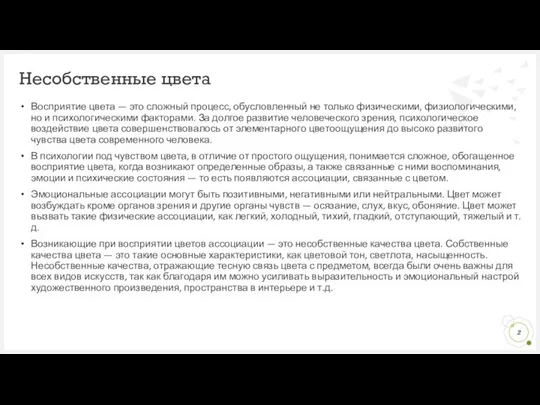 Несобственные цвета

• Восприятие цвета — это сложный процесс, обусловленный не только физическими, физиологическими, но и психологическими факторами. За долгое развитие человеческого зрения, психологическое воздействие цвета совершенствовалось от элементарного цветоощущения до высоко развитого чувства цвета современного человека.

• В психологии под чувством цвета, в отличие от простого ощущения, понимается сложное, обогащенное восприятие цвета, когда возникают определенные образы, а также связанные с ними воспоминания, эмоции и психические состояния — то есть появляются ассоциации, связанные с цветом.

• Эмоциональные ассоциации могут быть позитивными, негативными или нейтральными. Цвет может возбуждать кроме органов зрения и другие органы чувств — осязание, слух, вкус, обоняние. Цвет может вызвать такие физические ассоциации, как легкий, холодный, тихий, гладкий, отступающий, тяжелый и т. д.

• Возникающие при восприятии цветов ассоциации — это несобственные качества цвета. Собственные качества цвета — это такие основные характеристики, как цветовой тон, светлота, насыщенность. Несобственные качества, отражающие тесную связь цвета с предметом, всегда были очень важны для всех видов искусств, так как благодаря им можно усиливать выразительность и эмоциональный настрой художественного произведения, пространства в интерьере и т.д.

2